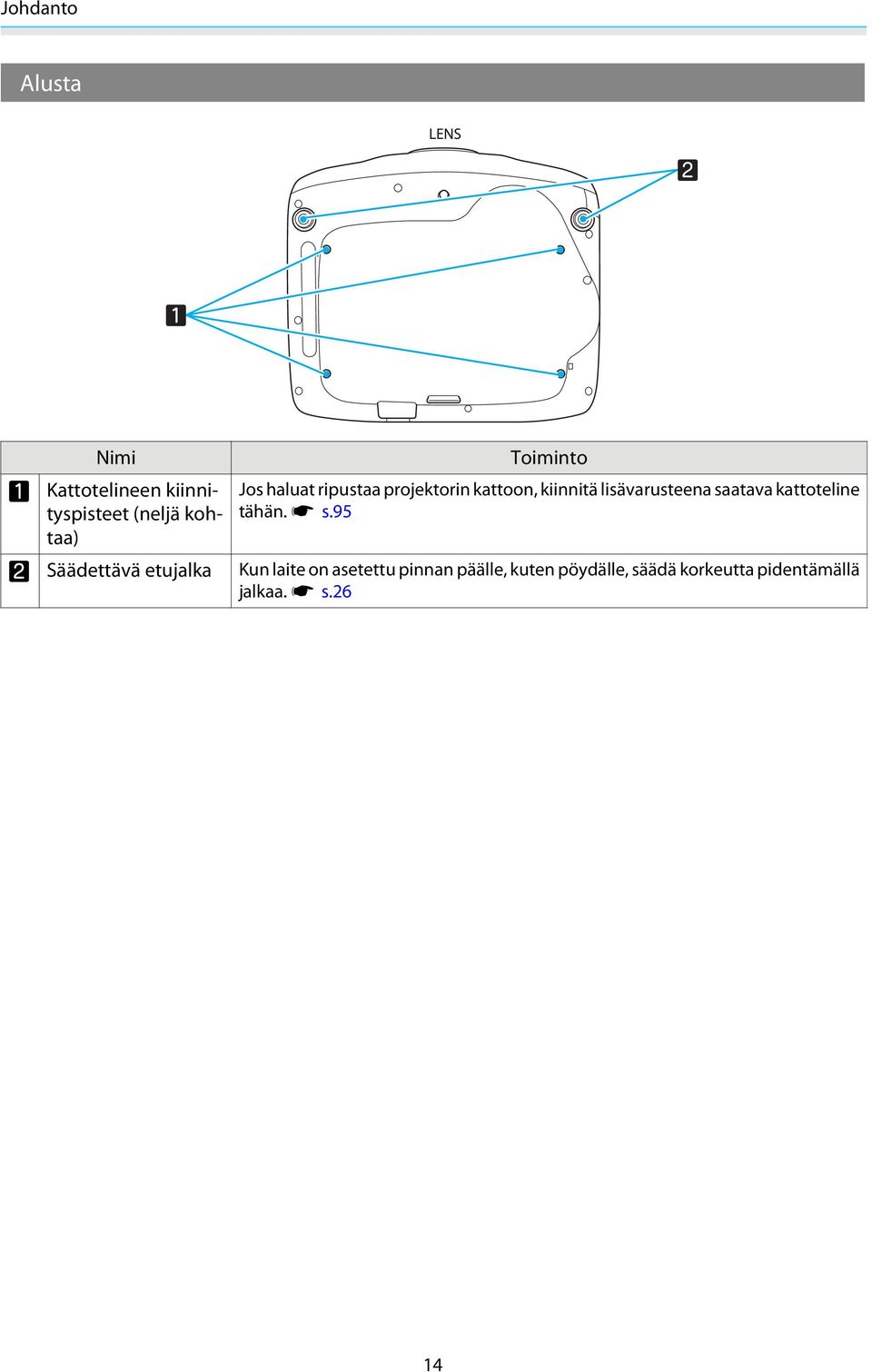 Johdanto

Alusta

LENS

2

1

| | Nimi | Toiminto |
|---|---|---|
| 1 | Kattotelineen kiinnityspisteet (neljä kohtaa) | Jos haluat ripustaa projektorin kattoon, kiinnitä lisävarusteena saatava kattoteline tähän. ☛ s.95 |
| 2 | Säädettävä etujalka | Kun laite on asetettu pinnan päälle, kuten pöydälle, säädä korkeutta pidentämällä jalkaa. ☛ s.26 |

14